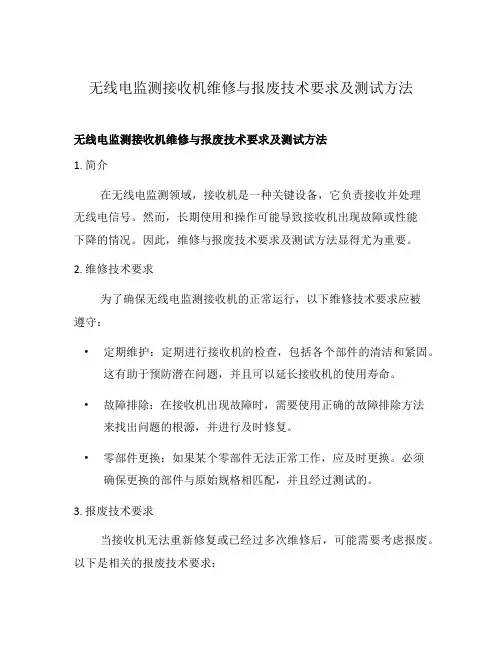 无线电监测接收机维修与报废技术要求及测试方法

无线电监测接收机维修与报废技术要求及测试方法

1. 简介

在无线电监测领域，接收机是一种关键设备，它负责接收并处理无线电信号。然而，长期使用和操作可能导致接收机出现故障或性能下降的情况。因此，维修与报废技术要求及测试方法显得尤为重要。

2. 维修技术要求

为了确保无线电监测接收机的正常运行，以下维修技术要求应被遵守：

• 定期维护：定期进行接收机的检查，包括各个部件的清洁和紧固。这有助于预防潜在问题，并且可以延长接收机的使用寿命。

• 故障排除：在接收机出现故障时，需要使用正确的故障排除方法来找出问题的根源，并进行及时修复。

• 零部件更换：如果某个零部件无法正常工作，应及时更换。必须确保更换的部件与原始规格相匹配，并且经过测试的。

3. 报废技术要求

当接收机无法重新修复或已经过多次维修后，可能需要考虑报废。以下是相关的报废技术要求：